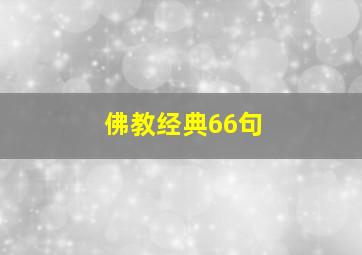 佛教经典66句